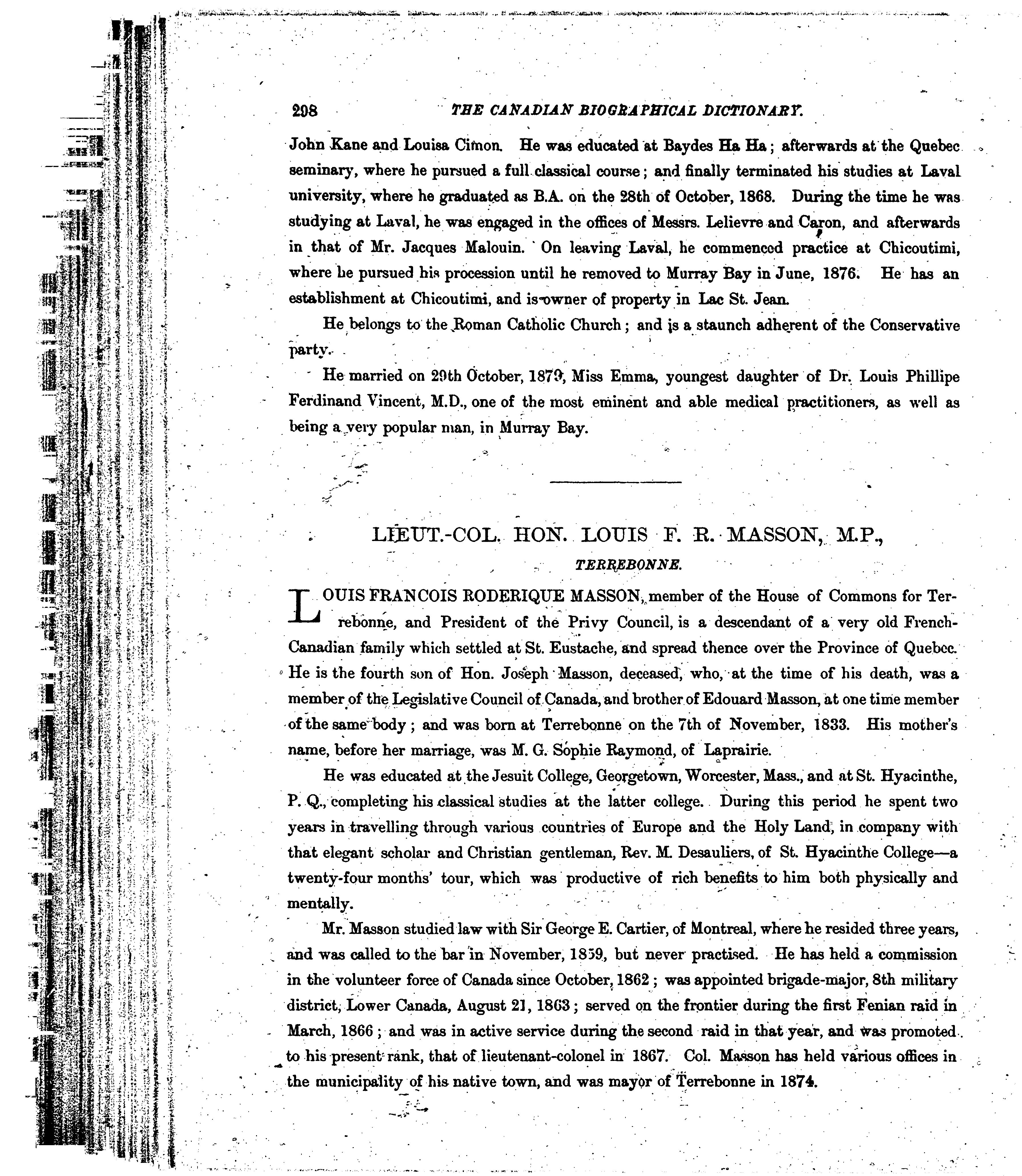 298 THE CANADIAN BIOGRAPHICAL DICTIONARY.

John Kane and Louisa Cimon. He was educated at Baydes Ha Ha; afterwards at the Quebec seminary, where he pursued a full classical course; and finally terminated his studies at Laval university, where he graduated as B.A. on the 28th of October, 1868. During the time he was studying at Laval, he was engaged in the offices of Messrs. Lelievre and Caron, and afterwards in that of Mr. Jacques Malouin. On leaving Laval, he commenced practice at Chicoutimi, where he pursued his procession until he removed to Murray Bay in June, 1876. He has an establishment at Chicoutimi, and is owner of property in Lac St. Jean.

He belongs to the Roman Catholic Church; and is a staunch adherent of the Conservative party.

He married on 29th October, 1879, Miss Emma, youngest daughter of Dr. Louis Phillipe Ferdinand Vincent, M.D., one of the most eminent and able medical practitioners, as well as being a very popular man, in Murray Bay.

LIEUT.-COL. HON. LOUIS F. R. MASSON, M.P.,

TERREBONNE.

LOUIS FRANCOIS RODERIQUE MASSON, member of the House of Commons for Terrebonne, and President of the Privy Council, is a descendant of a very old French-Canadian family which settled at St. Eustache, and spread thence over the Province of Quebec. He is the fourth son of Hon. Joseph Masson, deceased, who, at the time of his death, was a member of the Legislative Council of Canada, and brother of Edouard Masson, at one time member of the same body; and was born at Terrebonne on the 7th of November, 1833. His mother's name, before her marriage, was M. G. Sophie Raymond, of Laprairie.

He was educated at the Jesuit College, Georgetown, Worcester, Mass., and at St. Hyacinthe, P. Q., completing his classical studies at the latter college. During this period he spent two years in travelling through various countries of Europe and the Holy Land, in company with that elegant scholar and Christian gentleman, Rev. M. Desauliers, of St. Hyacinthe College—a twenty-four months' tour, which was productive of rich benefits to him both physically and mentally.

Mr. Masson studied law with Sir George E. Cartier, of Montreal, where he resided three years, and was called to the bar in November, 1859, but never practised. He has held a commission in the volunteer force of Canada since October, 1862; was appointed brigade-major, 8th military district, Lower Canada, August 21, 1863; served on the frontier during the first Fenian raid in March, 1866; and was in active service during the second raid in that year, and was promoted to his present rank, that of lieutenant-colonel in 1867. Col. Masson has held various offices in the municipality of his native town, and was mayor of Terrebonne in 1874.